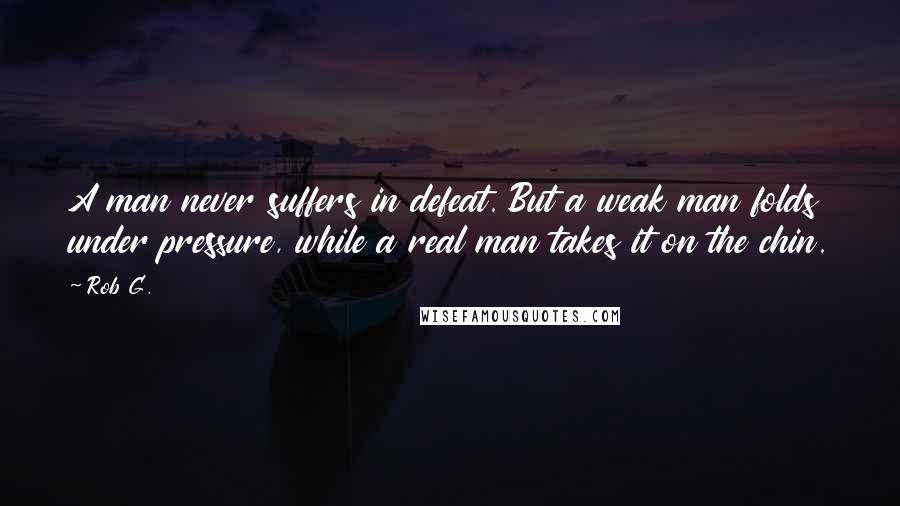 A man never suffers in defeat. But a weak man folds under pressure, while a real man takes it on the chin.

~Rob G.

WISEFAMOUSQUOTES.COM